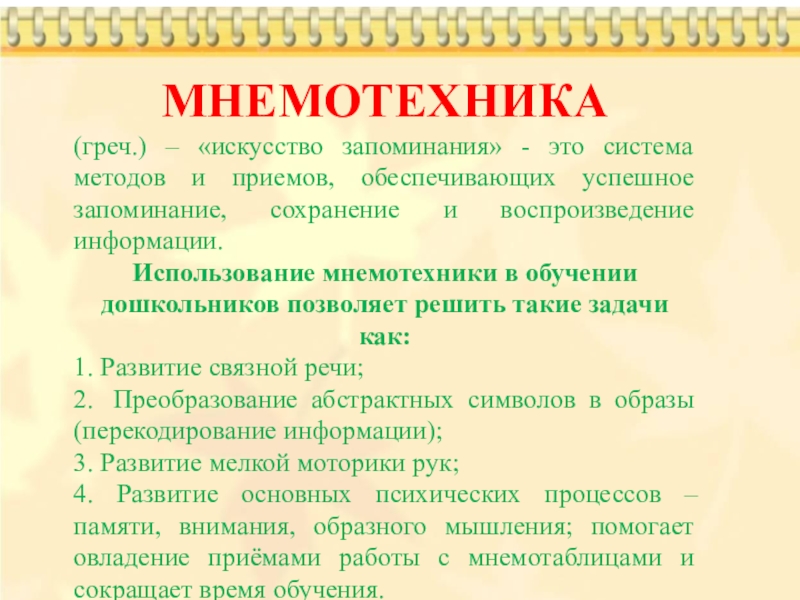 МНЕМОТЕХНИКА

(греч.) – «искусство запоминания» - это система методов и приемов, обеспечивающих успешное запоминание, сохранение и воспроизведение информации.

Использование мнемотехники в обучении дошкольников позволяет решить такие задачи как:

1. Развитие связной речи;
2. Преобразование абстрактных символов в образы (перекодирование информации);
3. Развитие мелкой моторики рук;
4. Развитие основных психических процессов – памяти, внимания, образного мышления; помогает овладение приёмами работы с мнемотаблицами и сокращает время обучения.